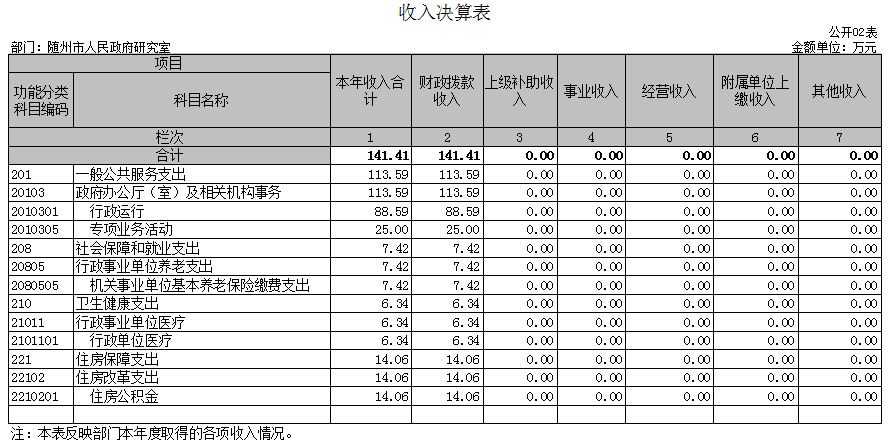 收入决算表

公开02表

部门：随州市人民政府研究室

金额单位：万元

| 项目 | | 本年收入合计 | 财政拨款收入 | 上级补助收入 | 事业收入 | 经营收入 | 附属单位上缴收入 | 其他收入 |
|---|---|---|---|---|---|---|---|---|
| 功能分类科目编码 | 科目名称 | | | | | | | |
| 栏次 | | 1 | 2 | 3 | 4 | 5 | 6 | 7 |
| 合计 | | 141.41 | 141.41 | 0.00 | 0.00 | 0.00 | 0.00 | 0.00 |
| 201 | 一般公共服务支出 | 113.59 | 113.59 | 0.00 | 0.00 | 0.00 | 0.00 | 0.00 |
| 20103 | 政府办公厅（室）及相关机构事务 | 113.59 | 113.59 | 0.00 | 0.00 | 0.00 | 0.00 | 0.00 |
| 2010301 | 行政运行 | 88.59 | 88.59 | 0.00 | 0.00 | 0.00 | 0.00 | 0.00 |
| 2010305 | 专项业务活动 | 25.00 | 25.00 | 0.00 | 0.00 | 0.00 | 0.00 | 0.00 |
| 208 | 社会保障和就业支出 | 7.42 | 7.42 | 0.00 | 0.00 | 0.00 | 0.00 | 0.00 |
| 20805 | 行政事业单位养老支出 | 7.42 | 7.42 | 0.00 | 0.00 | 0.00 | 0.00 | 0.00 |
| 2080505 | 机关事业单位基本养老保险缴费支出 | 7.42 | 7.42 | 0.00 | 0.00 | 0.00 | 0.00 | 0.00 |
| 210 | 卫生健康支出 | 6.34 | 6.34 | 0.00 | 0.00 | 0.00 | 0.00 | 0.00 |
| 21011 | 行政事业单位医疗 | 6.34 | 6.34 | 0.00 | 0.00 | 0.00 | 0.00 | 0.00 |
| 2101101 | 行政单位医疗 | 6.34 | 6.34 | 0.00 | 0.00 | 0.00 | 0.00 | 0.00 |
| 221 | 住房保障支出 | 14.06 | 14.06 | 0.00 | 0.00 | 0.00 | 0.00 | 0.00 |
| 22102 | 住房改革支出 | 14.06 | 14.06 | 0.00 | 0.00 | 0.00 | 0.00 | 0.00 |
| 2210201 | 住房公积金 | 14.06 | 14.06 | 0.00 | 0.00 | 0.00 | 0.00 | 0.00 |

注：本表反映部门本年度取得的各项收入情况。